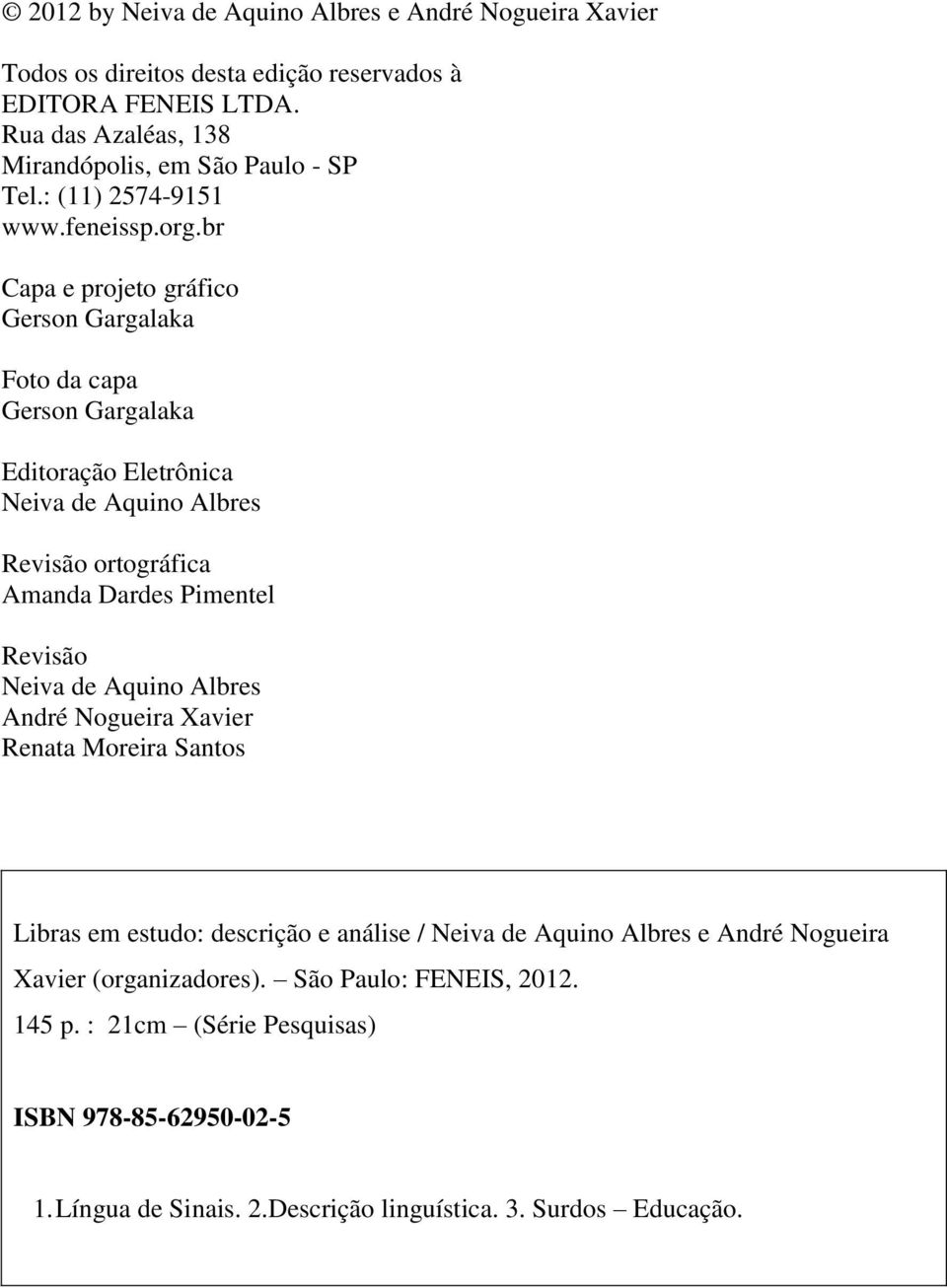 © 2012 by Neiva de Aquino Albres e André Nogueira Xavier

Todos os direitos desta edição reservados à
EDITORA FENEIS LTDA.
Rua das Azaléas, 138
Mirandópolis, em São Paulo - SP
Tel.: (11) 2574-9151
www.feneissp.org.br

Capa e projeto gráfico
Gerson Gargalaka

Foto da capa
Gerson Gargalaka

Editoração Eletrônica
Neiva de Aquino Albres

Revisão ortográfica
Amanda Dardes Pimentel

Revisão
Neiva de Aquino Albres
André Nogueira Xavier
Renata Moreira Santos

Libras em estudo: descrição e análise / Neiva de Aquino Albres e André Nogueira Xavier (organizadores). – São Paulo: FENEIS, 2012.

145 p. : 21cm – (Série Pesquisas)

ISBN 978-85-62950-02-5

1. Língua de Sinais. 2.Descrição linguística. 3. Surdos – Educação.